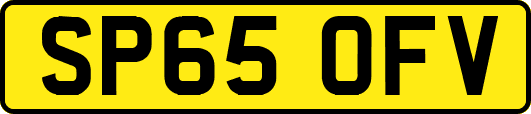 SP65 OFV